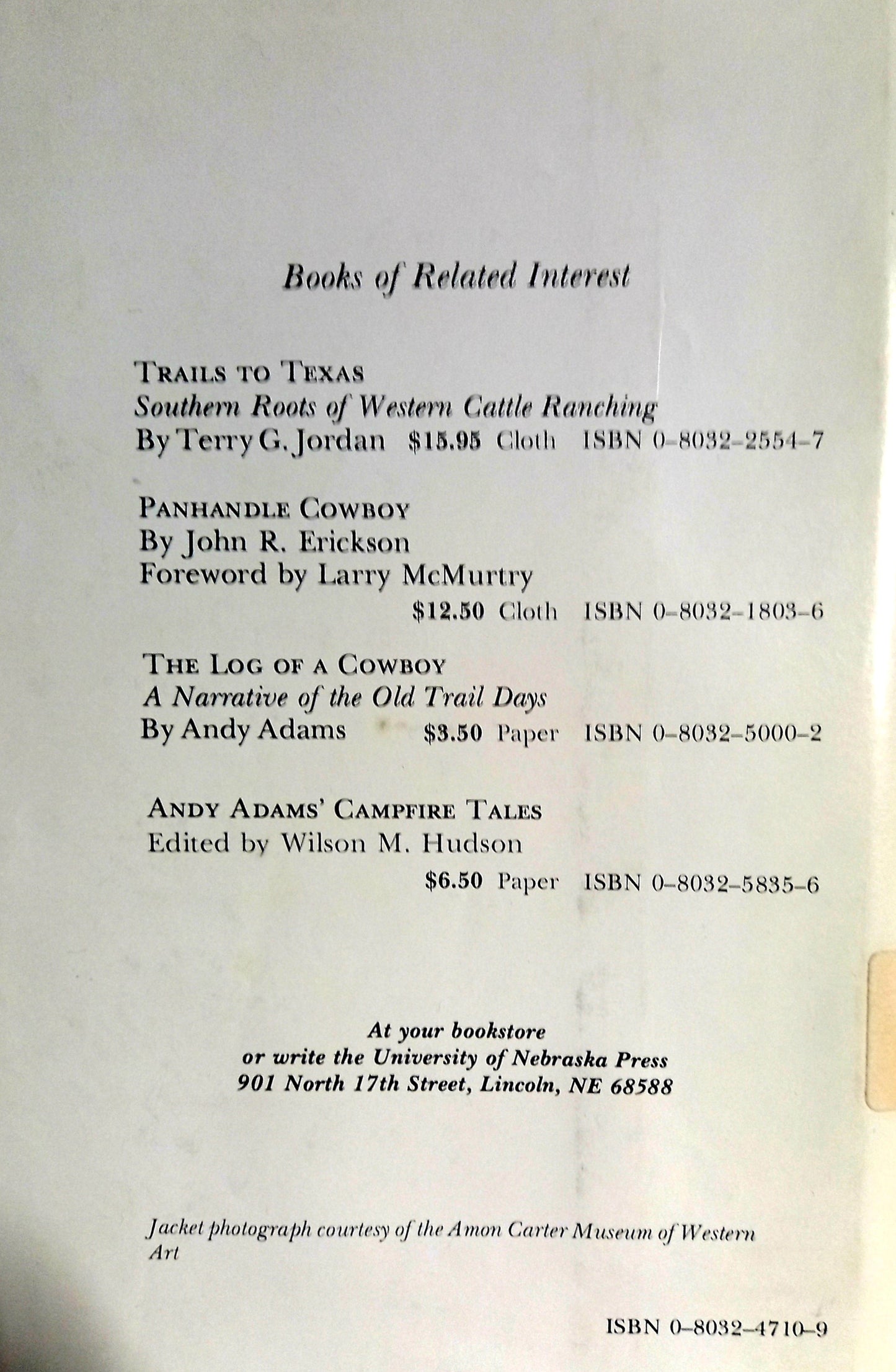 Books of Related Interest

TRAILS TO TEXAS
Southern Roots of Western Cattle Ranching
By Terry G. Jordan $15.95 Cloth ISBN 0-8032-2554-7

PANHANDLE COWBOY
By John R. Erickson
Foreword by Larry McMurtry
$12.50 Cloth ISBN 0-8032-1803-6

THE LOG OF A COWBOY
A Narrative of the Old Trail Days
By Andy Adams $3.50 Paper ISBN 0-8032-5000-2

ANDY ADAMS' CAMPFIRE TALES
Edited by Wilson M. Hudson
$6.50 Paper ISBN 0-8032-5835-6

At your bookstore
or write the University of Nebraska Press
901 North 17th Street, Lincoln, NE 68588

Jacket photograph courtesy of the Amon Carter Museum of Western Art

ISBN 0-8032-4710-9